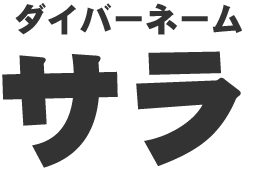 ダイバーネーム

サラ